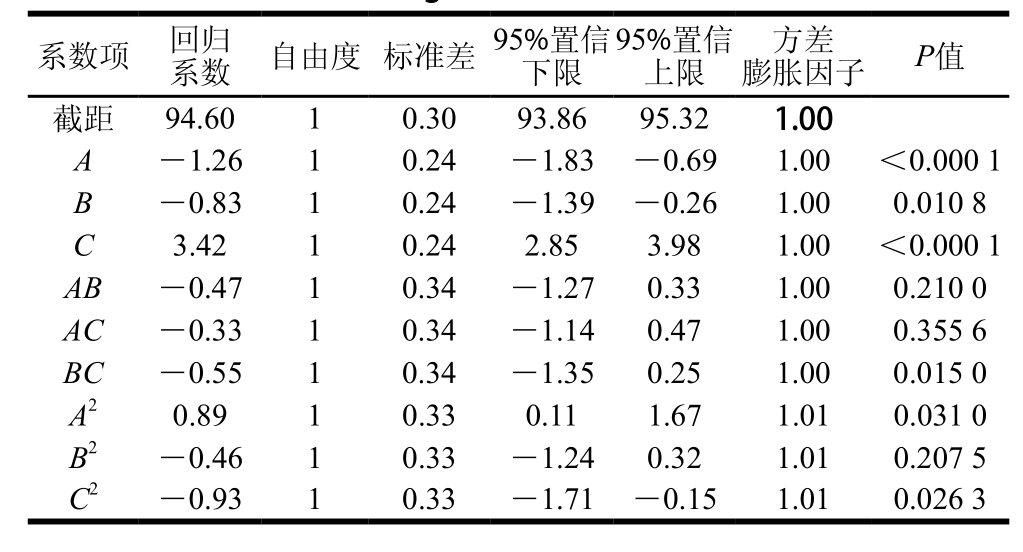 | 系数项 | 回归系数 | 自由度 | 标准差 | 95%置信下限 | 95%置信上限 | 方差膨胀因子 | $P$值 |
|---|---|---|---|---|---|---|---|
| 截距 | 94.60 | 1 | 0.30 | 93.86 | 95.32 | 1.00 | |
| $A$ | −1.26 | 1 | 0.24 | −1.83 | −0.69 | 1.00 | <0.000 1 |
| $B$ | −0.83 | 1 | 0.24 | −1.39 | −0.26 | 1.00 | 0.010 8 |
| $C$ | 3.42 | 1 | 0.24 | 2.85 | 3.98 | 1.00 | <0.000 1 |
| $AB$ | −0.47 | 1 | 0.34 | −1.27 | 0.33 | 1.00 | 0.210 0 |
| $AC$ | −0.33 | 1 | 0.34 | −1.14 | 0.47 | 1.00 | 0.355 6 |
| $BC$ | −0.55 | 1 | 0.34 | −1.35 | 0.25 | 1.00 | 0.015 0 |
| $A^2$ | 0.89 | 1 | 0.33 | 0.11 | 1.67 | 1.01 | 0.031 0 |
| $B^2$ | −0.46 | 1 | 0.33 | −1.24 | 0.32 | 1.01 | 0.207 5 |
| $C^2$ | −0.93 | 1 | 0.33 | −1.71 | −0.15 | 1.01 | 0.026 3 |